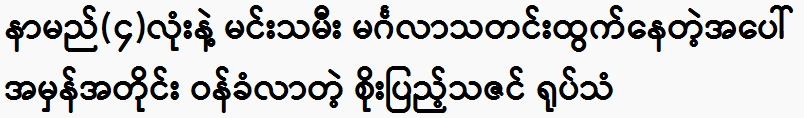 နာမည်(၄)လုံးနဲ့ မင်းသမီး မင်္ဂလာသတင်းထွက်နေတဲ့အပေါ်

အမှန်အတိုင်း ဝန်ခံလာတဲ့ စိုးပြည့်သဇင် ရုပ်သံ